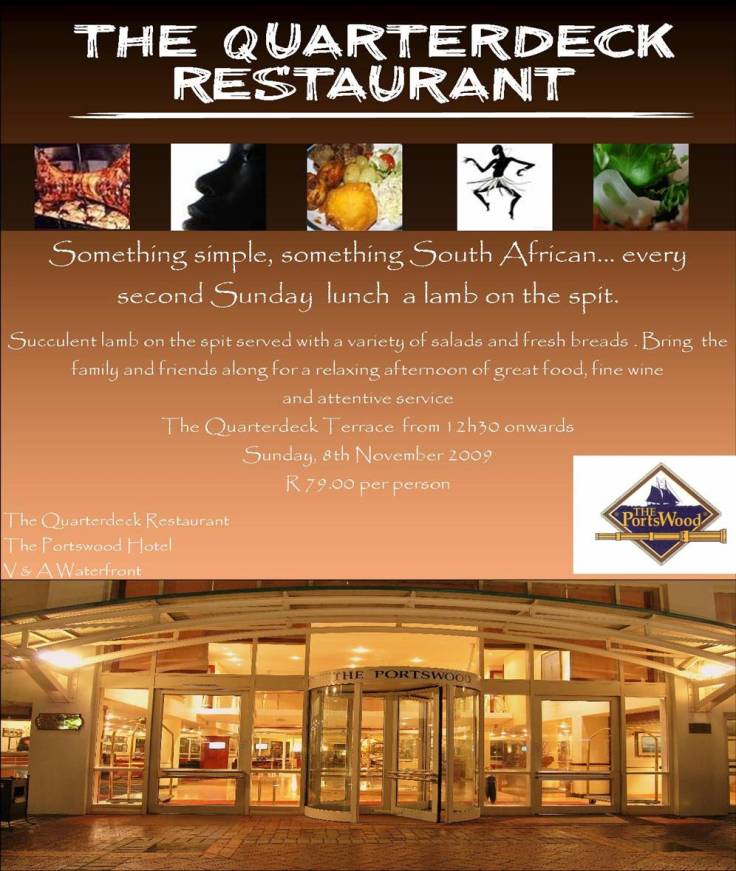 THE QUARTERDECK RESTAURANT

Something simple, something South African... every second Sunday lunch a lamb on the spit.

Succulent lamb on the spit served with a variety of salads and fresh breads . Bring the family and friends along for a relaxing afternoon of great food, fine wine and attentive service
The Quarterdeck Terrace from 12h30 onwards
Sunday, 8th November 2009
R 79.00 per person

The Quarterdeck Restaurant
The Portswood Hotel
V & A Waterfront

THE PortsWood

THE PORTSWOOD